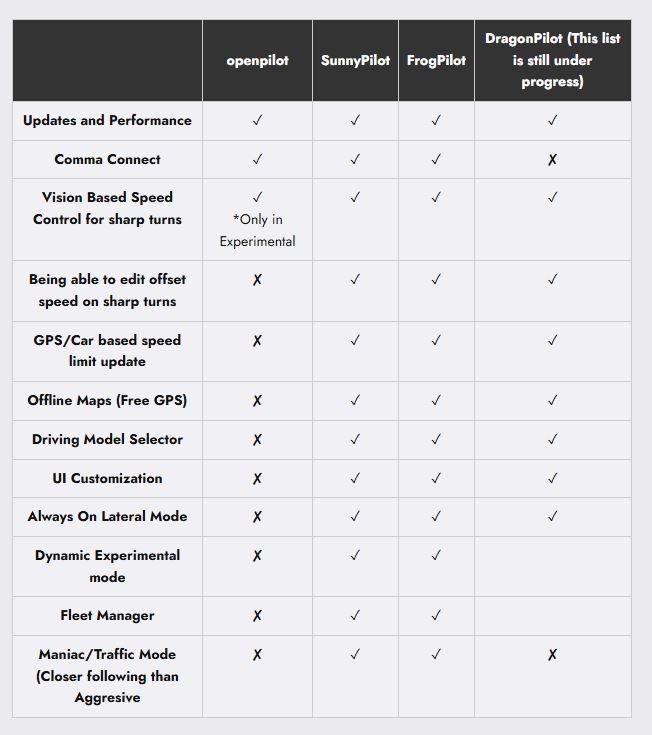 | | openpilot | SunnyPilot | FrogPilot | DragonPilot (This list is still under progress) |
|---|---|---|---|---|
| Updates and Performance | ✓ | ✓ | ✓ | ✓ |
| Comma Connect | ✓ | ✓ | ✓ | ✗ |
| Vision Based Speed Control for sharp turns | ✓ *Only in Experimental | ✓ | ✓ | ✓ |
| Being able to edit offset speed on sharp turns | ✗ | ✓ | ✓ | ✓ |
| GPS/Car based speed limit update | ✗ | ✓ | ✓ | ✓ |
| Offline Maps (Free GPS) | ✗ | ✓ | ✓ | ✓ |
| Driving Model Selector | ✗ | ✓ | ✓ | ✓ |
| UI Customization | ✗ | ✓ | ✓ | ✓ |
| Always On Lateral Mode | ✗ | ✓ | ✓ | ✓ |
| Dynamic Experimental mode | ✗ | ✓ | ✓ | |
| Fleet Manager | ✗ | ✓ | ✓ | |
| Maniac/Traffic Mode (Closer following than Aggresive | ✗ | ✓ | ✓ | ✗ |